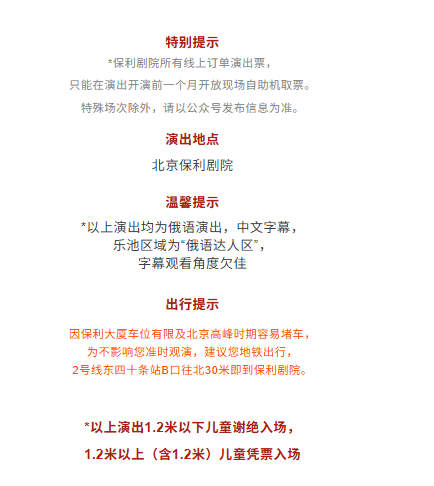 特别提示

*保利剧院所有线上订单演出票，
只能在演出开演前一个月开放现场自助机取票。
特殊场次除外，请以公众号发布信息为准。

演出地点

北京保利剧院

温馨提示

*以上演出均为俄语演出，中文字幕，
乐池区域为“俄语达人区”，
字幕观看角度欠佳

出行提示

因保利大厦车位有限及北京高峰时期容易堵车，
为不影响您准时观演，建议您地铁出行，
2号线东四十条站B口往北30米即到保利剧院。

*以上演出1.2米以下儿童谢绝入场，
1.2米以上（含1.2米）儿童凭票入场